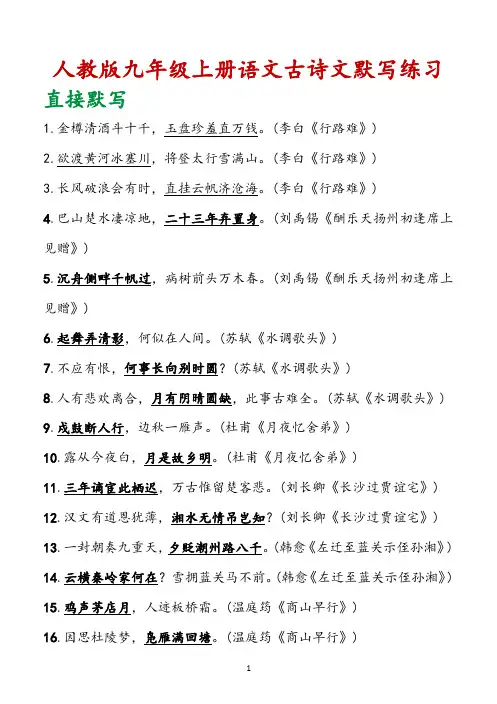 人教版九年级上册语文古诗文默写练习

直接默写

1. 金樽清酒斗十千，玉盘珍羞直万钱。（李白《行路难》）

2. 欲渡黄河冰塞川，将登太行雪满山。（李白《行路难》）

3. 长风破浪会有时，直挂云帆济沧海。（李白《行路难》）

4. 巴山楚水凄凉地，二十三年弃置身。（刘禹锡《酬乐天扬州初逢席上见赠》）

5. 沉舟侧畔千帆过，病树前头万木春。（刘禹锡《酬乐天扬州初逢席上见赠》）

6. 起舞弄清影，何似在人间。（苏轼《水调歌头》）

7. 不应有恨，何事长向别时圆？（苏轼《水调歌头》）

8. 人有悲欢离合，月有阴晴圆缺，此事古难全。（苏轼《水调歌头》）

9. 戍鼓断人行，边秋一雁声。（杜甫《月夜忆舍弟》）

10. 露从今夜白，月是故乡明。（杜甫《月夜忆舍弟》）

11. 三年谪宦此栖迟，万古惟留楚客悲。（刘长卿《长沙过贾谊宅》）

12. 汉文有道恩犹薄，湘水无情吊岂知？（刘长卿《长沙过贾谊宅》）

13. 一封朝奏九重天，夕贬潮州路八千。（韩愈《左迁至蓝关示侄孙湘》）

14. 云横秦岭家何在？雪拥蓝关马不前。（韩愈《左迁至蓝关示侄孙湘》）

15. 鸡声茅店月，人迹板桥霜。（温庭筠《商山早行》）

16. 因思杜陵梦，凫雁满回塘。（温庭筠《商山早行》）

1